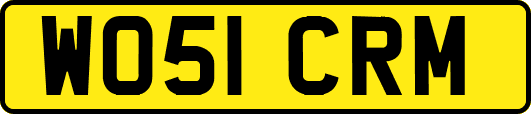 WO51 CRM